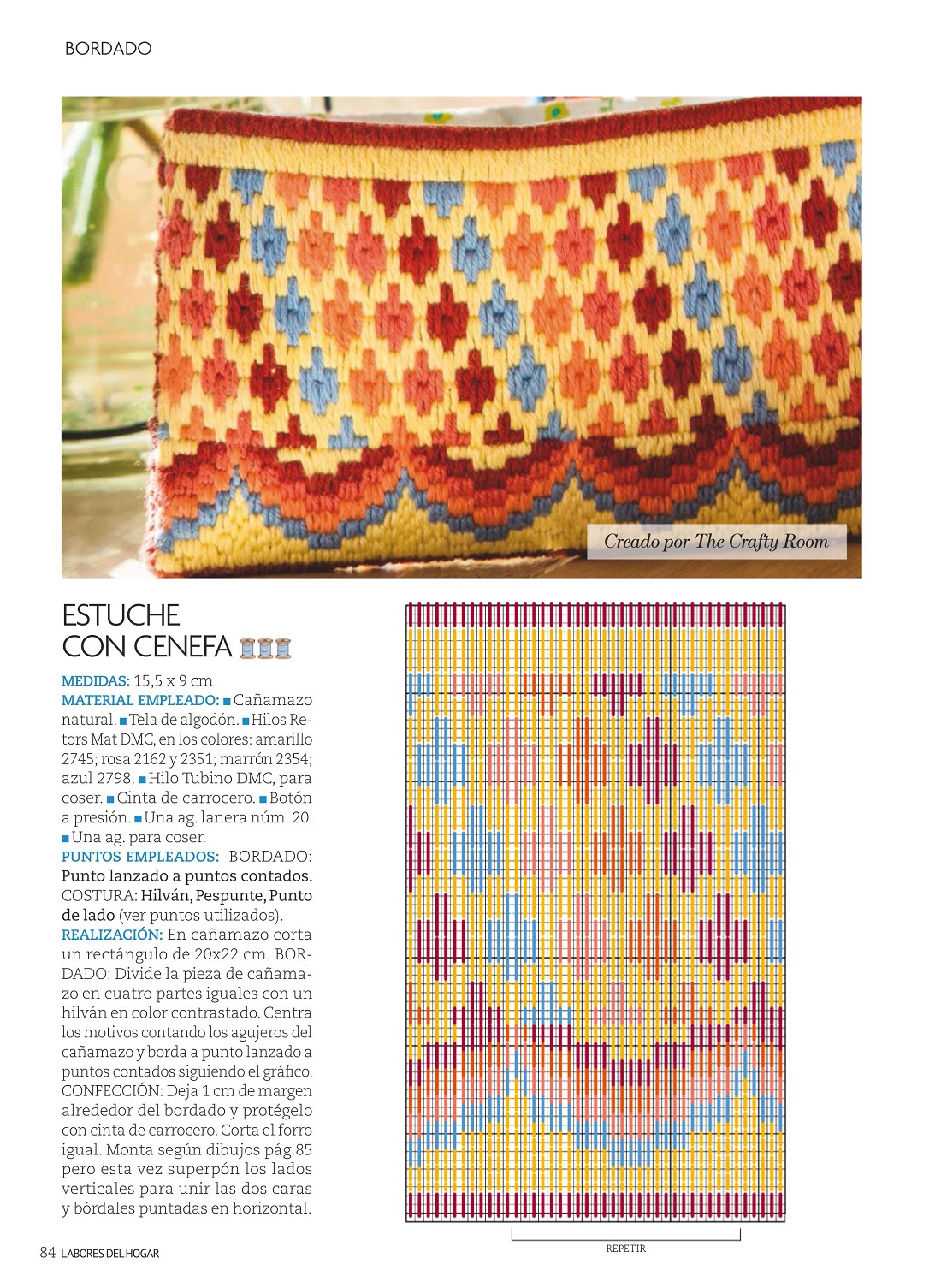 BORDADO

Creado por The Crafty Room

ESTUCHE CON CENEFA

MEDIDAS: 15,5 x 9 cm
MATERIAL EMPLEADO: ■ Cañamazo natural. ■ Tela de algodón. ■ Hilos Retors Mat DMC, en los colores: amarillo 2745; rosa 2162 y 2351; marrón 2354; azul 2798. ■ Hilo Tubino DMC, para coser. ■ Cinta de carrocero. ■ Botón a presión. ■ Una ag. lanera núm. 20. ■ Una ag. para coser.
PUNTOS EMPLEADOS: BORDADO: Punto lanzado a puntos contados. COSTURA: Hilván, Pespunte, Punto de lado (ver puntos utilizados).
REALIZACIÓN: En cañamazo corta un rectángulo de 20x22 cm. BORDADO: Divide la pieza de cañamazo en cuatro partes iguales con un hilván en color contrastado. Centra los motivos contando los agujeros del cañamazo y borda a punto lanzado a puntos contados siguiendo el gráfico. CONFECCIÓN: Deja 1 cm de margen alrededor del bordado y protégelo con cinta de carrocero. Corta el forro igual. Monta según dibujos pág.85 pero esta vez superpón los lados verticales para unir las dos caras y bórdales puntadas en horizontal.

REPETIR

84 LABORES DEL HOGAR